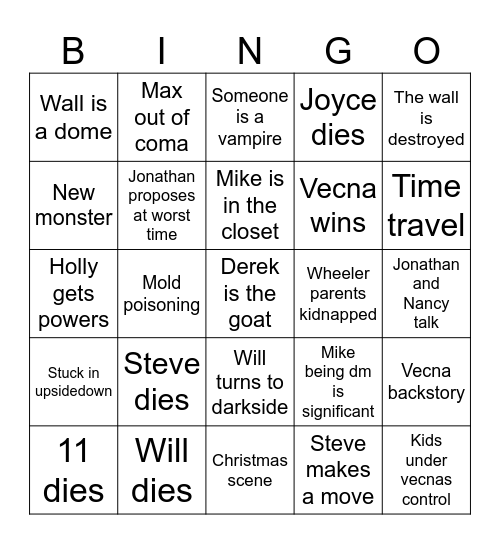 | B | I | N | G | O |
|---|---|---|---|---|
| Wall is a dome | Max out of coma | Someone is a vampire | Joyce dies | The wall is destroyed |
| New monster | Jonathan proposes at worst time | Mike is in the closet | Vecna wins | Time travel |
| Holly gets powers | Mold poisoning | Derek is the goat | Wheeler parents kidnapped | Jonathan and Nancy talk |
| Stuck in upsidedown | Steve dies | Will turns to darkside | Mike being dm is significant | Vecna backstory |
| 11 dies | Will dies | Christmas scene | Steve makes a move | Kids under vecnas control |